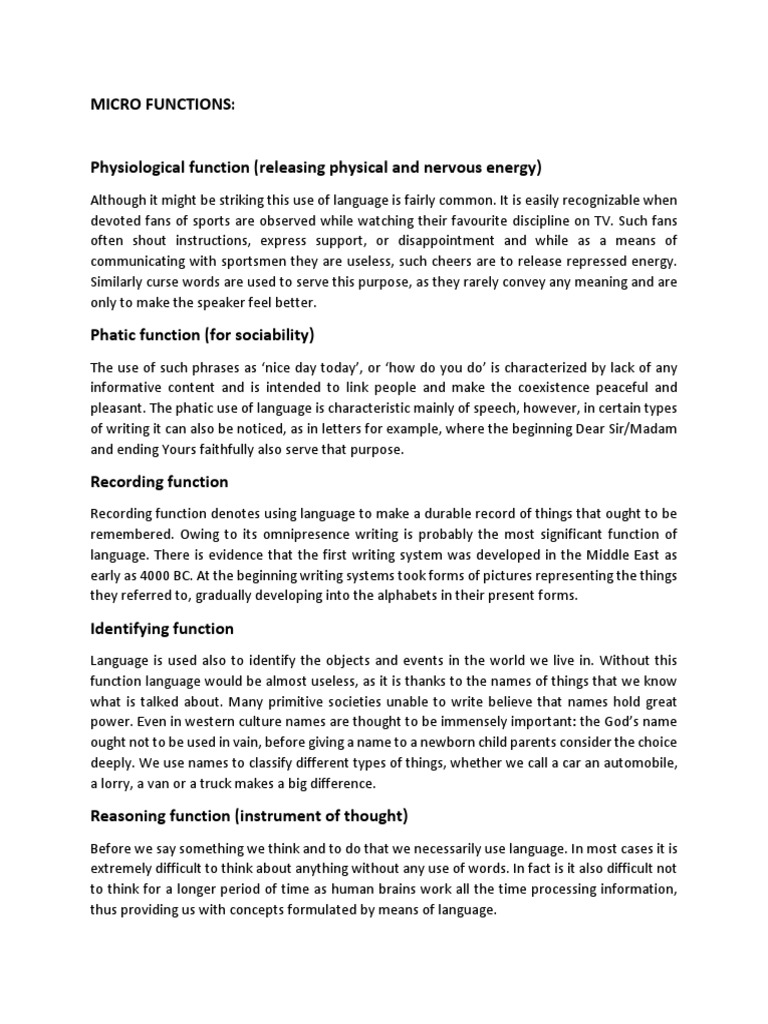 MICRO FUNCTIONS:

Physiological function (releasing physical and nervous energy)

Although it might be striking this use of language is fairly common. It is easily recognizable when devoted fans of sports are observed while watching their favourite discipline on TV. Such fans often shout instructions, express support, or disappointment and while as a means of communicating with sportsmen they are useless, such cheers are to release repressed energy. Similarly curse words are used to serve this purpose, as they rarely convey any meaning and are only to make the speaker feel better.

Phatic function (for sociability)

The use of such phrases as 'nice day today', or 'how do you do' is characterized by lack of any informative content and is intended to link people and make the coexistence peaceful and pleasant. The phatic use of language is characteristic mainly of speech, however, in certain types of writing it can also be noticed, as in letters for example, where the beginning Dear Sir/Madam and ending Yours faithfully also serve that purpose.

Recording function

Recording function denotes using language to make a durable record of things that ought to be remembered. Owing to its omnipresence writing is probably the most significant function of language. There is evidence that the first writing system was developed in the Middle East as early as 4000 BC. At the beginning writing systems took forms of pictures representing the things they referred to, gradually developing into the alphabets in their present forms.

Identifying function

Language is used also to identify the objects and events in the world we live in. Without this function language would be almost useless, as it is thanks to the names of things that we know what is talked about. Many primitive societies unable to write believe that names hold great power. Even in western culture names are thought to be immensely important: the God's name ought not to be used in vain, before giving a name to a newborn child parents consider the choice deeply. We use names to classify different types of things, whether we call a car an automobile, a lorry, a van or a truck makes a big difference.

Reasoning function (instrument of thought)

Before we say something we think and to do that we necessarily use language. In most cases it is extremely difficult to think about anything without any use of words. In fact is it also difficult not to think for a longer period of time as human brains work all the time processing information, thus providing us with concepts formulated by means of language.